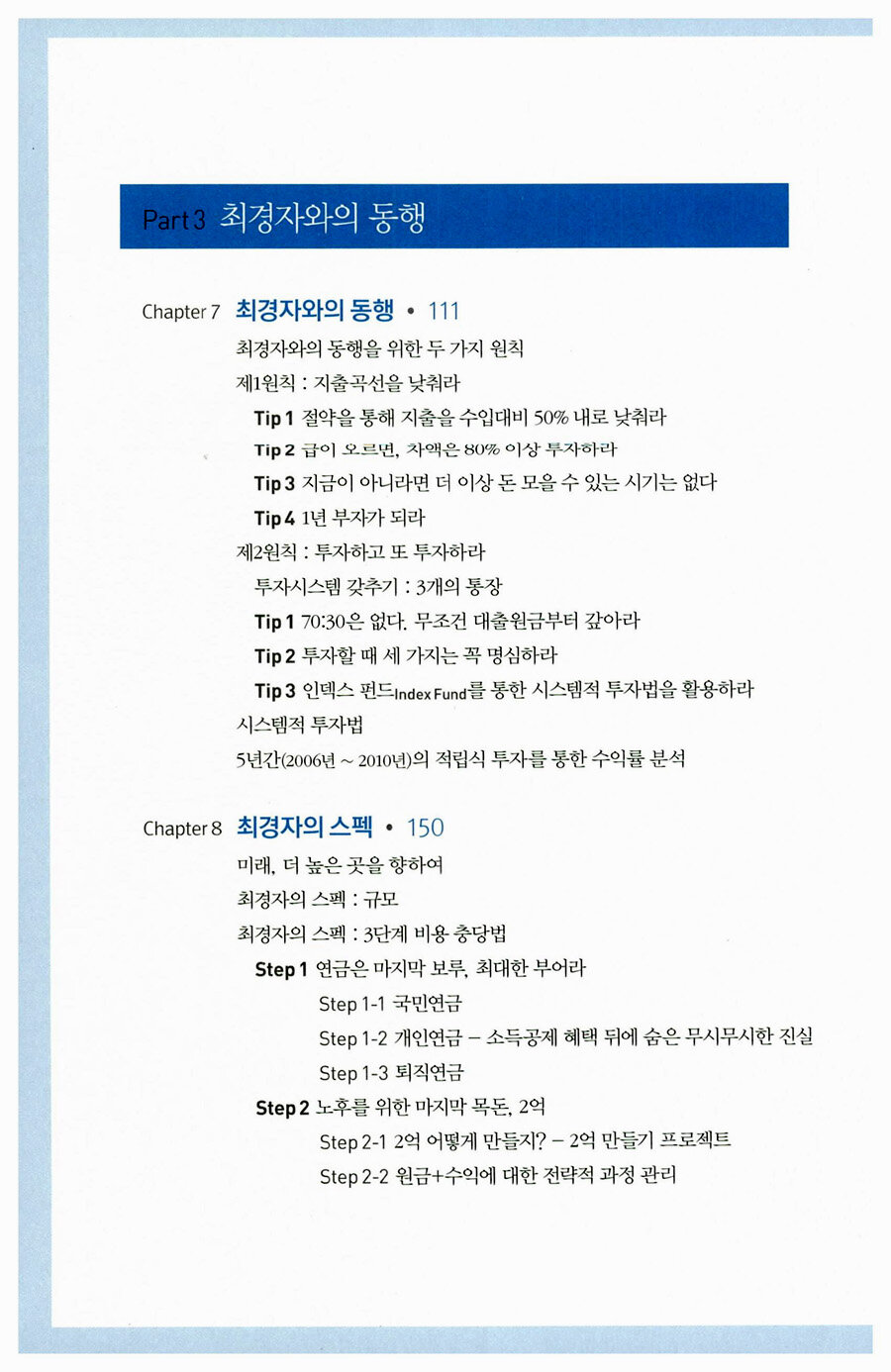 Part 3 최경자와의 동행

Chapter 7 최경자와의 동행 • 111

최경자와의 동행을 위한 두 가지 원칙

제1원칙 : 지출곡선을 낮춰라

Tip 1 절약을 통해 지출을 수입대비 50% 내로 낮춰라

Tip 2 급이 오르면, 차액은 80% 이상 투자하라

Tip 3 지금이 아니라면 더 이상 돈 모을 수 있는 시기는 없다

Tip 4 1년 부자가 되라

제2원칙 : 투자하고 또 투자하라

투자시스템 갖추기 : 3개의 통장

Tip 1 70:30은 없다. 무조건 대출원금부터 갚아라

Tip 2 투자할 때 세 가지는 꼭 명심하라

Tip 3 인덱스 펀드Index Fund를 통한 시스템적 투자법을 활용하라

시스템적 투자법

5년간(2006년 ~ 2010년)의 적립식 투자를 통한 수익률 분석

Chapter 8 최경자의 스펙 • 150

미래, 더 높은 곳을 향하여

최경자의 스펙 : 규모

최경자의 스펙 : 3단계 비용 충당법

Step 1 연금은 마지막 보루, 최대한 부어라

Step 1-1 국민연금

Step 1-2 개인연금 – 소득공제 혜택 뒤에 숨은 무시무시한 진실

Step 1-3 퇴직연금

Step 2 노후를 위한 마지막 목돈, 2억

Step 2-1 2억 어떻게 만들지? – 2억 만들기 프로젝트

Step 2-2 원금+수익에 대한 전략적 과정 관리